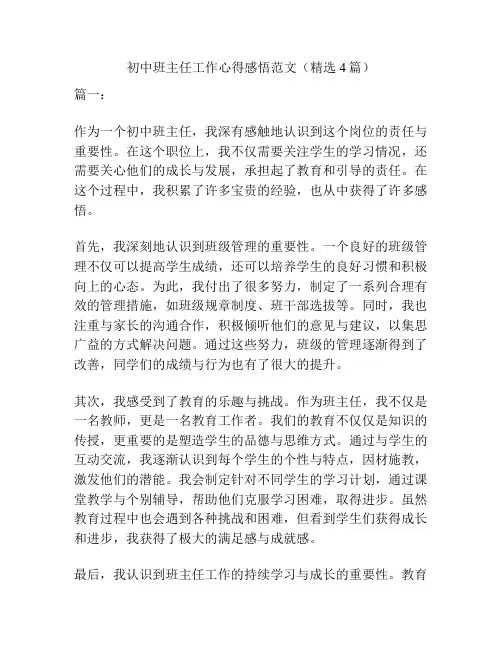 初中班主任工作心得感悟范文（精选 4 篇）

篇一：

作为一个初中班主任，我深有感触地认识到这个岗位的责任与重要性。在这个职位上，我不仅需要关注学生的学习情况，还需要关心他们的成长与发展，承担起了教育和引导的责任。在这个过程中，我积累了许多宝贵的经验，也从中获得了许多感悟。

首先，我深刻地认识到班级管理的重要性。一个良好的班级管理不仅可以提高学生成绩，还可以培养学生的良好习惯和积极向上的心态。为此，我付出了很多努力，制定了一系列合理有效的管理措施，如班级规章制度、班干部选拔等。同时，我也注重与家长的沟通合作，积极倾听他们的意见与建议，以集思广益的方式解决问题。通过这些努力，班级的管理逐渐得到了改善，同学们的成绩与行为也有了很大的提升。

其次，我感受到了教育的乐趣与挑战。作为班主任，我不仅是一名教师，更是一名教育工作者。我们的教育不仅仅是知识的传授，更重要的是塑造学生的品德与思维方式。通过与学生的互动交流，我逐渐认识到每个学生的个性与特点，因材施教，激发他们的潜能。我会制定针对不同学生的学习计划，通过课堂教学与个别辅导，帮助他们克服学习困难，取得进步。虽然教育过程中也会遇到各种挑战和困难，但看到学生们获得成长和进步，我获得了极大的满足感与成就感。

最后，我认识到班主任工作的持续学习与成长的重要性。教育